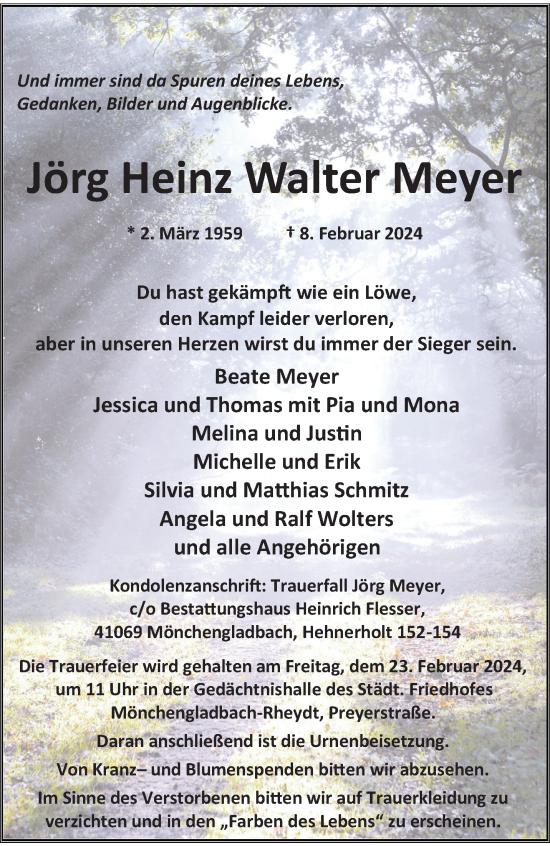 Und immer sind da Spuren deines Lebens,
Gedanken, Bilder und Augenblicke.

Jörg Heinz Walter Meyer

* 2. März 1959 † 8. Februar 2024

Du hast gekämpft wie ein Löwe,
den Kampf leider verloren,
aber in unseren Herzen wirst du immer der Sieger sein.

Beate Meyer
Jessica und Thomas mit Pia und Mona
Melina und Justin
Michelle und Erik
Silvia und Matthias Schmitz
Angela und Ralf Wolters
und alle Angehörigen

Kondolenzanschrift: Trauerfall Jörg Meyer,
c/o Bestattungshaus Heinrich Flesser,
41069 Mönchengladbach, Hehnerholt 152-154

Die Trauerfeier wird gehalten am Freitag, dem 23. Februar 2024, um 11 Uhr in der Gedächtnishalle des Städt. Friedhofes Mönchengladbach-Rheydt, Preyerstraße.

Daran anschließend ist die Urnenbeisetzung.

Von Kranz– und Blumenspenden bitten wir abzusehen.

Im Sinne des Verstorbenen bitten wir auf Trauerkleidung zu verzichten und in den „Farben des Lebens“ zu erscheinen.